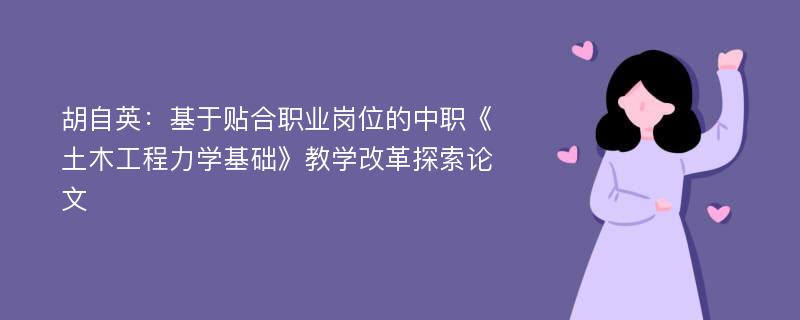 胡自英：基于贴合职业岗位的中职《土木工程力学基础》教学改革探索论文